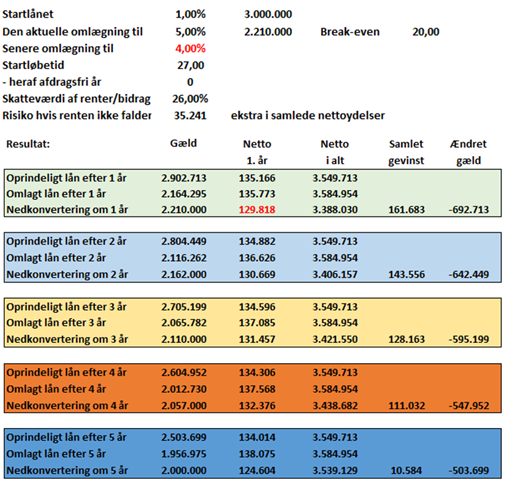 | | | | | |
|---|---|---|---|---|
| Startlånet | 1,00% | 3.000.000 | | |
| Den aktuelle omlægning til | 5,00% | 2.210.000 | Break-even | 20,00 |
| Senere omlægning til | 4,00% | | | |
| Startløbetid | 27,00 | | | |
| - heraf afdragsfri år | 0 | | | |
| Skatteværdi af renter/bidrag | 26,00% | | | |
| Risiko hvis renten ikke falder | 35.241 | ekstra i samlede nettoydelser | | |

| Resultat: | Gæld | Netto 1. år | Netto i alt | Samlet gevinst | Ændret gæld |
|---|---|---|---|---|---|
| Oprindeligt lån efter 1 år | 2.902.713 | 135.166 | 3.549.713 | | |
| Omlagt lån efter 1 år | 2.164.295 | 135.773 | 3.584.954 | | |
| Nedkonvertering om 1 år | 2.210.000 | 129.818 | 3.388.030 | 161.683 | -692.713 |
| Oprindeligt lån efter 2 år | 2.804.449 | 134.882 | 3.549.713 | | |
| Omlagt lån efter 2 år | 2.116.262 | 136.626 | 3.584.954 | | |
| Nedkonvertering om 2 år | 2.162.000 | 130.669 | 3.406.157 | 143.556 | -642.449 |
| Oprindeligt lån efter 3 år | 2.705.199 | 134.596 | 3.549.713 | | |
| Omlagt lån efter 3 år | 2.065.782 | 137.085 | 3.584.954 | | |
| Nedkonvertering om 3 år | 2.110.000 | 131.457 | 3.421.550 | 128.163 | -595.199 |
| Oprindeligt lån efter 4 år | 2.604.952 | 134.306 | 3.549.713 | | |
| Omlagt lån efter 4 år | 2.012.730 | 137.568 | 3.584.954 | | |
| Nedkonvertering om 4 år | 2.057.000 | 132.376 | 3.438.682 | 111.032 | -547.952 |
| Oprindeligt lån efter 5 år | 2.503.699 | 134.014 | 3.549.713 | | |
| Omlagt lån efter 5 år | 1.956.975 | 138.075 | 3.584.954 | | |
| Nedkonvertering om 5 år | 2.000.000 | 124.604 | 3.539.129 | 10.584 | -503.699 |